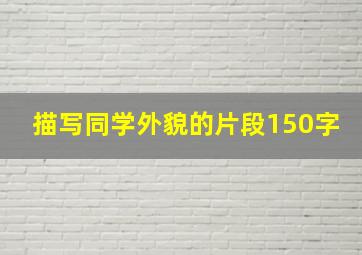 描写同学外貌的片段150字